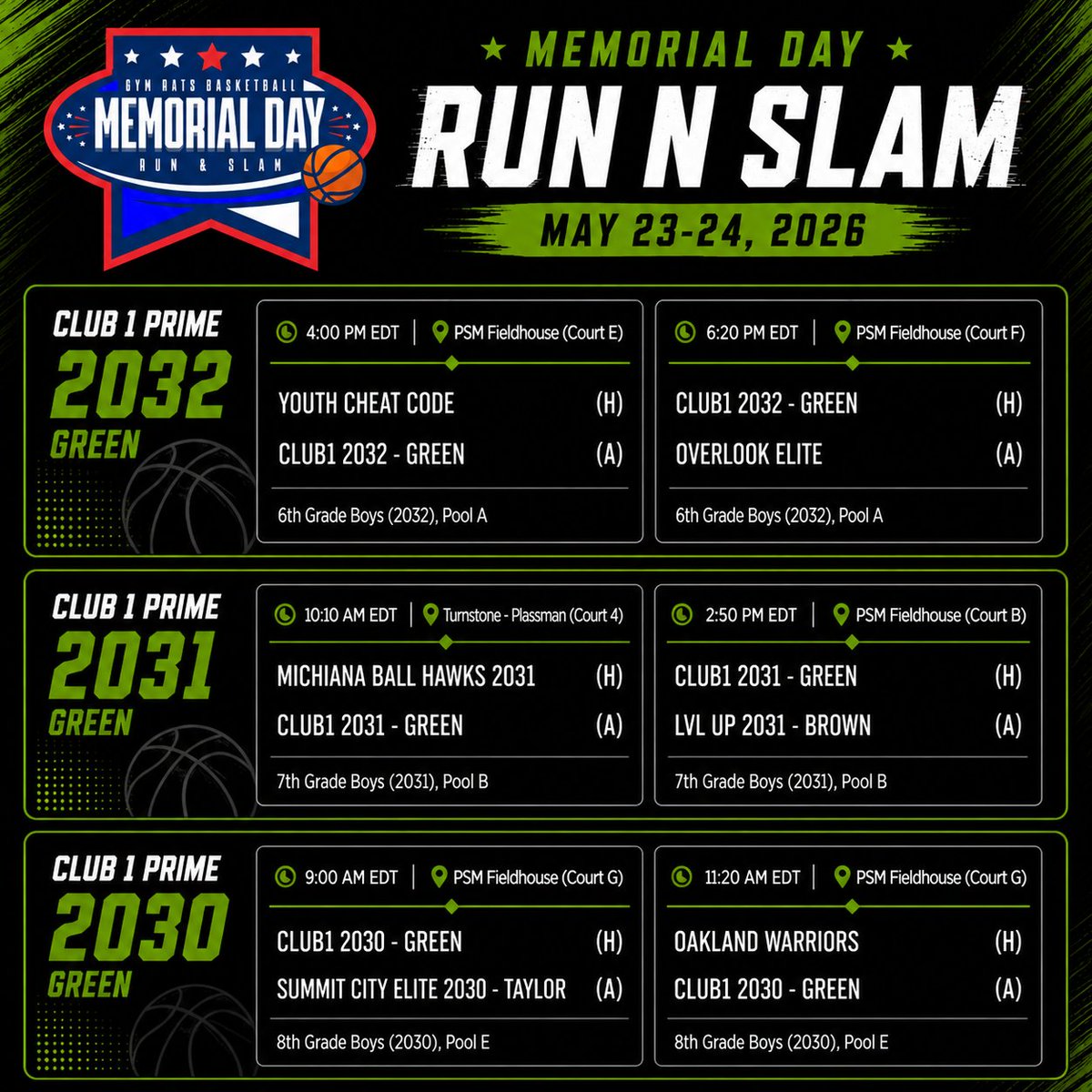 GYM RATS BASKETBALL
MEMORIAL DAY
RUN & SLAM

MEMORIAL DAY
RUN N SLAM
MAY 23-24, 2026

CLUB 1 PRIME
2032
GREEN

4:00 PM EDT | PSM Fieldhouse (Court E)
YOUTH CHEAT CODE (H)
CLUB1 2032 - GREEN (A)
6th Grade Boys (2032), Pool A

6:20 PM EDT | PSM Fieldhouse (Court F)
CLUB1 2032 - GREEN (H)
OVERLOOK ELITE (A)
6th Grade Boys (2032), Pool A

CLUB 1 PRIME
2031
GREEN

10:10 AM EDT | Turnstone - Plassman (Court 4)
MICHIANA BALL HAWKS 2031 (H)
CLUB1 2031 - GREEN (A)
7th Grade Boys (2031), Pool B

2:50 PM EDT | PSM Fieldhouse (Court B)
CLUB1 2031 - GREEN (H)
LVL UP 2031 - BROWN (A)
7th Grade Boys (2031), Pool B

CLUB 1 PRIME
2030
GREEN

9:00 AM EDT | PSM Fieldhouse (Court G)
CLUB1 2030 - GREEN (H)
SUMMIT CITY ELITE 2030 - TAYLOR (A)
8th Grade Boys (2030), Pool E

11:20 AM EDT | PSM Fieldhouse (Court G)
OAKLAND WARRIORS (H)
CLUB1 2030 - GREEN (A)
8th Grade Boys (2030), Pool E